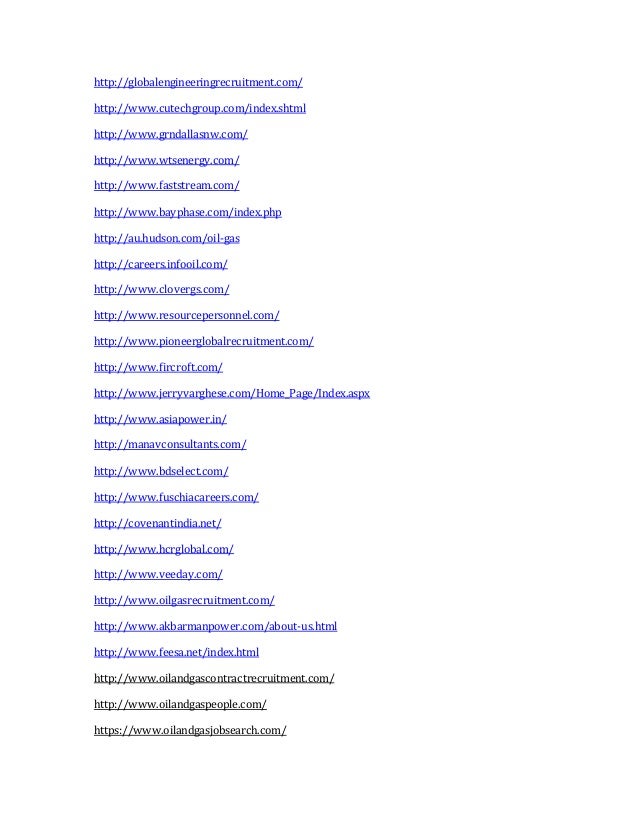 http://globalengineeringrecruitment.com/

http://www.cutechgroup.com/index.shtml

http://www.grndallasnw.com/

http://www.wtsenergy.com/

http://www.faststream.com/

http://www.bayphase.com/index.php

http://au.hudson.com/oil-gas

http://careers.infooil.com/

http://www.clovergs.com/

http://www.resourcepersonnel.com/

http://www.pioneerglobalrecruitment.com/

http://www.fircroft.com/

http://www.jerryvarghese.com/Home_Page/Index.aspx

http://www.asiapower.in/

http://manavconsultants.com/

http://www.bdselect.com/

http://www.fuschiacareers.com/

http://covenantindia.net/

http://www.hcrglobal.com/

http://www.veeday.com/

http://www.oilgasrecruitment.com/

http://www.akbarmanpower.com/about-us.html

http://www.feesa.net/index.html

http://www.oilandgascontractrecruitment.com/

http://www.oilandgaspeople.com/

https://www.oilandgasjobsearch.com/